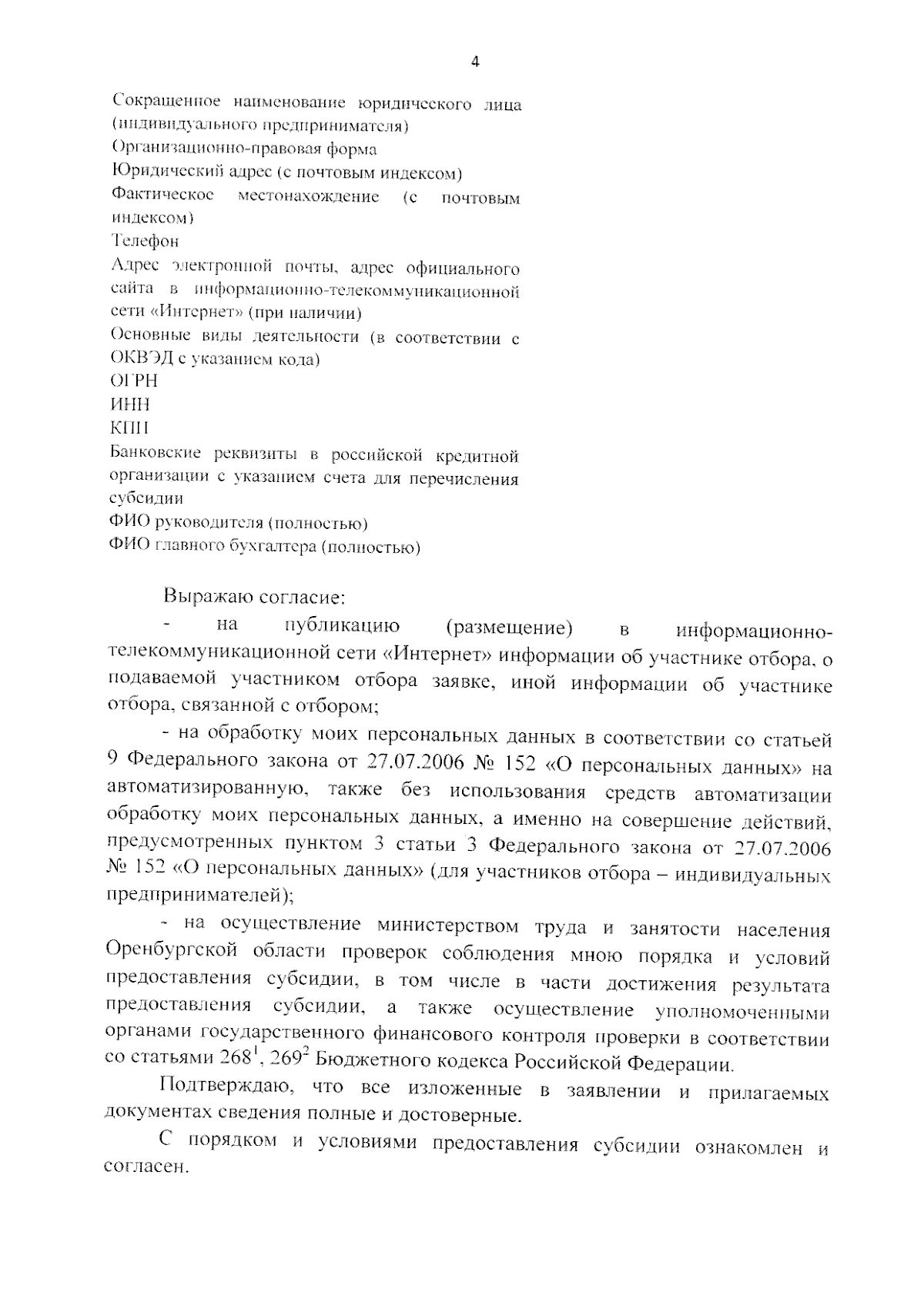 4

Сокращенное наименование юридического лица (индивидуального предпринимателя)
Организационно-правовая форма
Юридический адрес (с почтовым индексом)
Фактическое местонахождение (с почтовым индексом)
Телефон
Адрес электронной почты, адрес официального сайта в информационно-телекоммуникационной сети «Интернет» (при наличии)
Основные виды деятельности (в соответствии с ОКВЭД с указанием кода)
ОГРН
ИНН
КПП
Банковские реквизиты в российской кредитной организации с указанием счета для перечисления субсидии
ФИО руководителя (полностью)
ФИО главного бухгалтера (полностью)

Выражаю согласие:

- на публикацию (размещение) в информационно-телекоммуникационной сети «Интернет» информации об участнике отбора, о подаваемой участником отбора заявке, иной информации об участнике отбора, связанной с отбором;

- на обработку моих персональных данных в соответствии со статьей 9 Федерального закона от 27.07.2006 № 152 «О персональных данных» на автоматизированную, также без использования средств автоматизации обработку моих персональных данных, а именно на совершение действий, предусмотренных пунктом 3 статьи 3 Федерального закона от 27.07.2006 № 152 «О персональных данных» (для участников отбора – индивидуальных предпринимателей);

- на осуществление министерством труда и занятости населения Оренбургской области проверок соблюдения мною порядка и условий предоставления субсидии, в том числе в части достижения результата предоставления субсидии, а также осуществление уполномоченными органами государственного финансового контроля проверки в соответствии со статьями $268^1$, $269^2$ Бюджетного кодекса Российской Федерации.

Подтверждаю, что все изложенные в заявлении и прилагаемых документах сведения полные и достоверные.

С порядком и условиями предоставления субсидии ознакомлен и согласен.